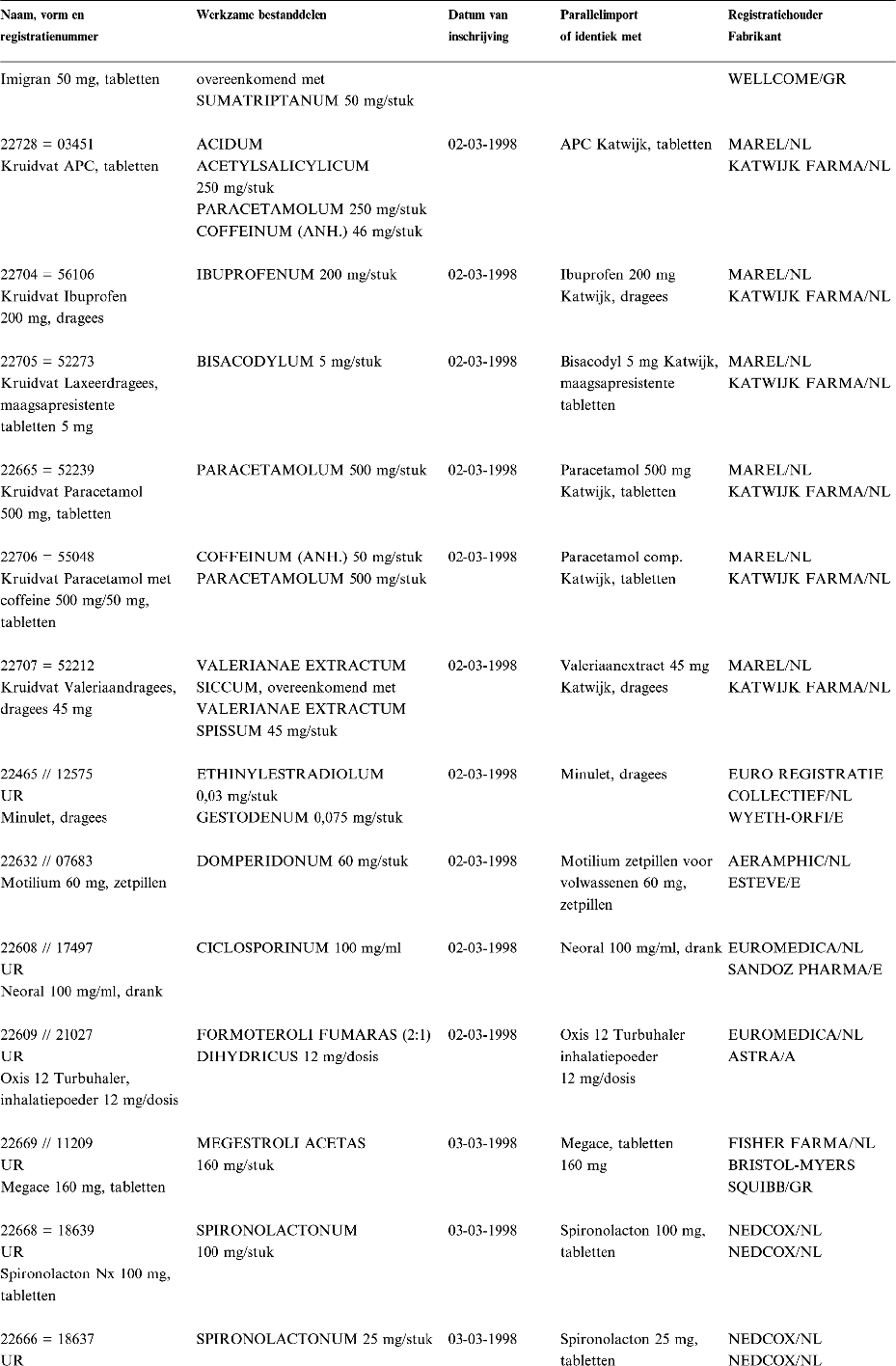 | Naam, vorm en registratienummer | Werkzame bestanddelen | Datum van inschrijving | Parallelimport of identiek met | Registratiehouder Fabrikant |
|---|---|---|---|---|
| Imigran 50 mg, tabletten | overeenkomend met SUMATRIPTANUM 50 mg/stuk | | | WELLCOME/GR |
| 22728 = 03451 Kruidvat APC, tabletten | ACIDUM ACETYLSALICYLICUM 250 mg/stuk PARACETAMOLUM 250 mg/stuk COFFEINUM (ANH.) 46 mg/stuk | 02-03-1998 | APC Katwijk, tabletten | MAREL/NL KATWIJK FARMA/NL |
| 22704 = 56106 Kruidvat Ibuprofen 200 mg, dragees | IBUPROFENUM 200 mg/stuk | 02-03-1998 | Ibuprofen 200 mg Katwijk, dragees | MAREL/NL KATWIJK FARMA/NL |
| 22705 = 52273 Kruidvat Laxeerdragees, maagsapresistente tabletten 5 mg | BISACODYLUM 5 mg/stuk | 02-03-1998 | Bisacodyl 5 mg Katwijk, maagsapresistente tabletten | MAREL/NL KATWIJK FARMA/NL |
| 22665 = 52239 Kruidvat Paracetamol 500 mg, tabletten | PARACETAMOLUM 500 mg/stuk | 02-03-1998 | Paracetamol 500 mg Katwijk, tabletten | MAREL/NL KATWIJK FARMA/NL |
| 22706 = 55048 Kruidvat Paracetamol met coffeine 500 mg/50 mg, tabletten | COFFEINUM (ANH.) 50 mg/stuk PARACETAMOLUM 500 mg/stuk | 02-03-1998 | Paracetamol comp. Katwijk, tabletten | MAREL/NL KATWIJK FARMA/NL |
| 22707 = 52212 Kruidvat Valeriaandragees, dragees 45 mg | VALERIANAE EXTRACTUM SICCUM, overeenkomend met VALERIANAE EXTRACTUM SPISSUM 45 mg/stuk | 02-03-1998 | Valeriaanextract 45 mg Katwijk, dragees | MAREL/NL KATWIJK FARMA/NL |
| 22465 // 12575 UR Minulet, dragees | ETHINYLESTRADIOLUM 0,03 mg/stuk GESTODENUM 0,075 mg/stuk | 02-03-1998 | Minulet, dragees | EURO REGISTRATIE COLLECTIEF/NL WYETH-ORFI/E |
| 22632 // 07683 Motilium 60 mg, zetpillen | DOMPERIDONUM 60 mg/stuk | 02-03-1998 | Motilium zetpillen voor volwassenen 60 mg, zetpillen | AERAMPHIC/NL ESTEVE/E |
| 22608 // 17497 UR Neoral 100 mg/ml, drank | CICLOSPORINUM 100 mg/ml | 02-03-1998 | Neoral 100 mg/ml, drank | EUROMEDICA/NL SANDOZ PHARMA/E |
| 22609 // 21027 UR Oxis 12 Turbuhaler, inhalatiepoeder 12 mg/dosis | FORMOTEROLI FUMARAS (2:1) DIHYDRICUS 12 mg/dosis | 02-03-1998 | Oxis 12 Turbuhaler inhalatiepoeder 12 mg/dosis | EUROMEDICA/NL ASTRA/A |
| 22669 // 11209 UR Megace 160 mg, tabletten | MEGESTROLI ACETAS 160 mg/stuk | 03-03-1998 | Megace, tabletten 160 mg | FISHER FARMA/NL BRISTOL-MYERS SQUIBB/GR |
| 22668 = 18639 UR Spironolacton Nx 100 mg, tabletten | SPIRONOLACTONUM 100 mg/stuk | 03-03-1998 | Spironolacton 100 mg, tabletten | NEDCOX/NL NEDCOX/NL |
| 22666 = 18637 UR | SPIRONOLACTONUM 25 mg/stuk | 03-03-1998 | Spironolacton 25 mg, tabletten | NEDCOX/NL NEDCOX/NL |